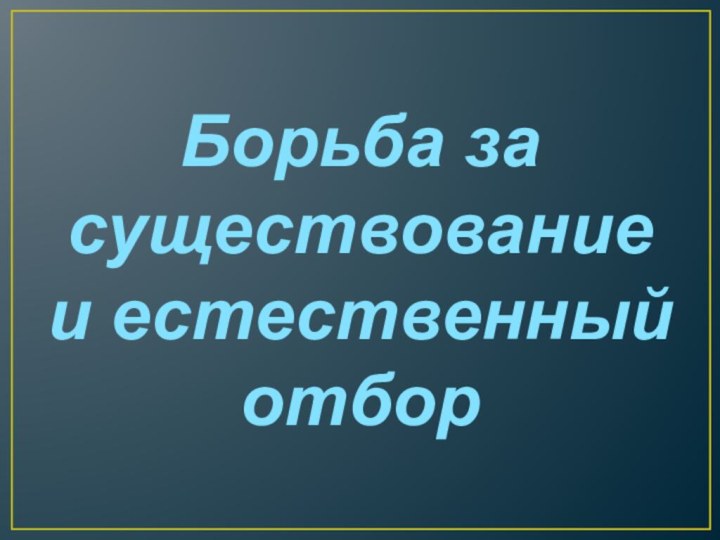 Борьба за существование и естественный отбор